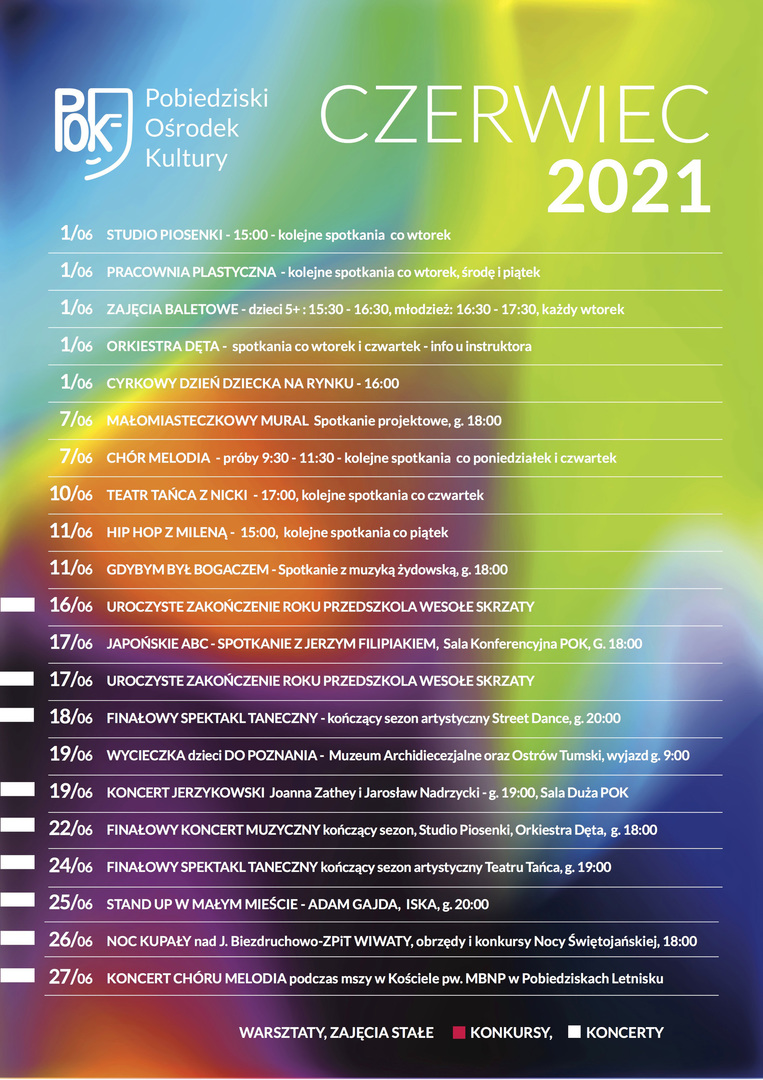 POK Pobiedziski Ośrodek Kultury

CZERWIEC 2021

1/06 STUDIO PIOSENKI - 15:00 - kolejne spotkania co wtorek

1/06 PRACOWNIA PLASTYCZNA - kolejne spotkania co wtorek, środę i piątek

1/06 ZAJĘCIA BALETOWE - dzieci 5+ : 15:30 - 16:30, młodzież: 16:30 - 17:30, każdy wtorek

1/06 ORKIESTRA DĘTA - spotkania co wtorek i czwartek - info u instruktora

1/06 CYRKOWY DZIEŃ DZIECKA NA RYNKU - 16:00

7/06 MAŁOMIASTECZKOWY MURAL Spotkanie projektowe, g. 18:00

7/06 CHÓR MELODIA - próby 9:30 - 11:30 - kolejne spotkania co poniedziałek i czwartek

10/06 TEATR TAŃCA Z NICKI - 17:00, kolejne spotkania co czwartek

11/06 HIP HOP Z MILENĄ - 15:00, kolejne spotkania co piątek

11/06 GDYBYM BYŁ BOGACZEM - Spotkanie z muzyką żydowską, g. 18:00

16/06 UROCZYSTE ZAKOŃCZENIE ROKU PRZEDSZKOLA WESOŁE SKRZATY

17/06 JAPOŃSKIE ABC - SPOTKANIE Z JERZYM FILIPIAKIEM, Sala Konferencyjna POK, G. 18:00

17/06 UROCZYSTE ZAKOŃCZENIE ROKU PRZEDSZKOLA WESOŁE SKRZATY

18/06 FINAŁOWY SPEKTAKL TANECZNY - kończący sezon artystyczny Street Dance, g. 20:00

19/06 WYCIECZKA dzieci DO POZNANIA - Muzeum Archidiecezjalne oraz Ostrów Tumski, wyjazd g. 9:00

19/06 KONCERT JERZYKOWSKI Joanna Zathey i Jarosław Nadrzycki - g. 19:00, Sala Duża POK

22/06 FINAŁOWY KONCERT MUZYCZNY kończący sezon, Studio Piosenki, Orkiestra Dęta, g. 18:00

24/06 FINAŁOWY SPEKTAKL TANECZNY kończący sezon artystyczny Teatru Tańca, g. 19:00

25/06 STAND UP W MAŁYM MIEŚCIE - ADAM GAJDA, ISKA, g. 20:00

26/06 NOC KUPAŁY nad J. Biezdruchowo-ZPiT WIWATY, obrzędy i konkursy Nocy Świętojańskiej, 18:00

27/06 KONCERT CHÓRU MELODIA podczas mszy w Kościele pw. MBNP w Pobiedziskach Letnisku

WARSZTATY, ZAJĘCIA STAŁE KONKURSY, KONCERTY